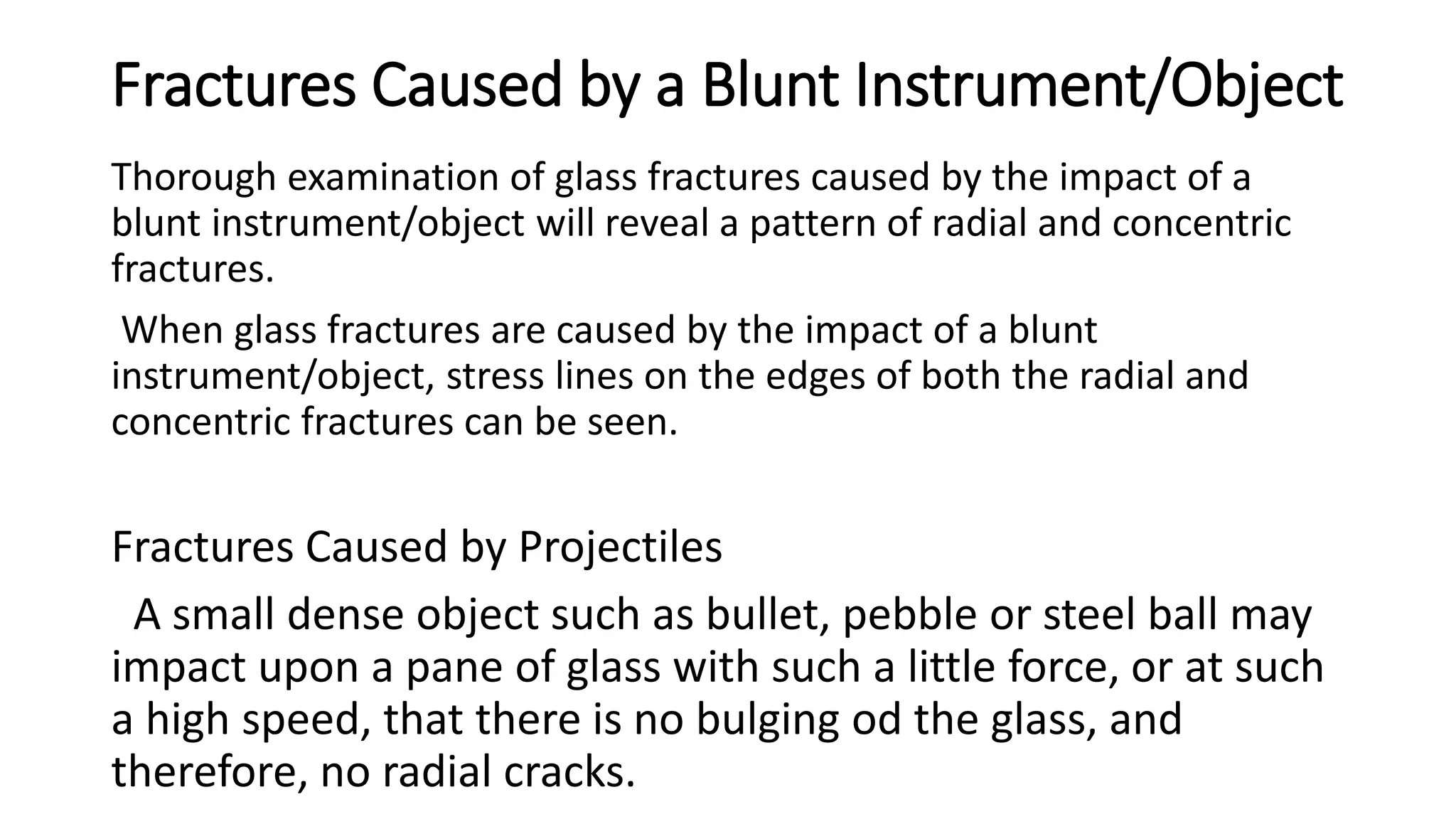 Fractures Caused by a Blunt Instrument/Object

Thorough examination of glass fractures caused by the impact of a blunt instrument/object will reveal a pattern of radial and concentric fractures.

When glass fractures are caused by the impact of a blunt instrument/object, stress lines on the edges of both the radial and concentric fractures can be seen.

Fractures Caused by Projectiles

A small dense object such as bullet, pebble or steel ball may impact upon a pane of glass with such a little force, or at such a high speed, that there is no bulging od the glass, and therefore, no radial cracks.